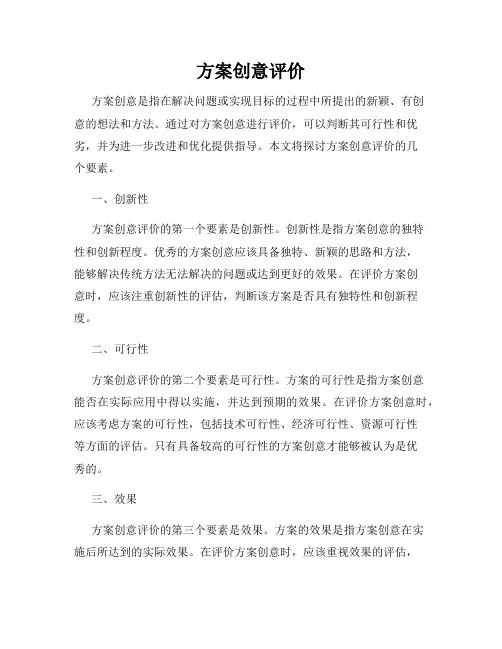 方案创意评价

方案创意是指在解决问题或实现目标的过程中所提出的新颖、有创意的想法和方法。通过对方案创意进行评价，可以判断其可行性和优劣，并为进一步改进和优化提供指导。本文将探讨方案创意评价的几个要素。

一、创新性

方案创意评价的第一个要素是创新性。创新性是指方案创意的独特性和创新程度。优秀的方案创意应该具备独特、新颖的思路和方法，能够解决传统方法无法解决的问题或达到更好的效果。在评价方案创意时，应该注重创新性的评估，判断该方案是否具有独特性和创新程度。

二、可行性

方案创意评价的第二个要素是可行性。方案的可行性是指方案创意能否在实际应用中得以实施，并达到预期的效果。在评价方案创意时，应该考虑方案的可行性，包括技术可行性、经济可行性、资源可行性等方面的评估。只有具备较高的可行性的方案创意才能够被认为是优秀的。

三、效果

方案创意评价的第三个要素是效果。方案的效果是指方案创意在实施后所达到的实际效果。在评价方案创意时，应该重视效果的评估，